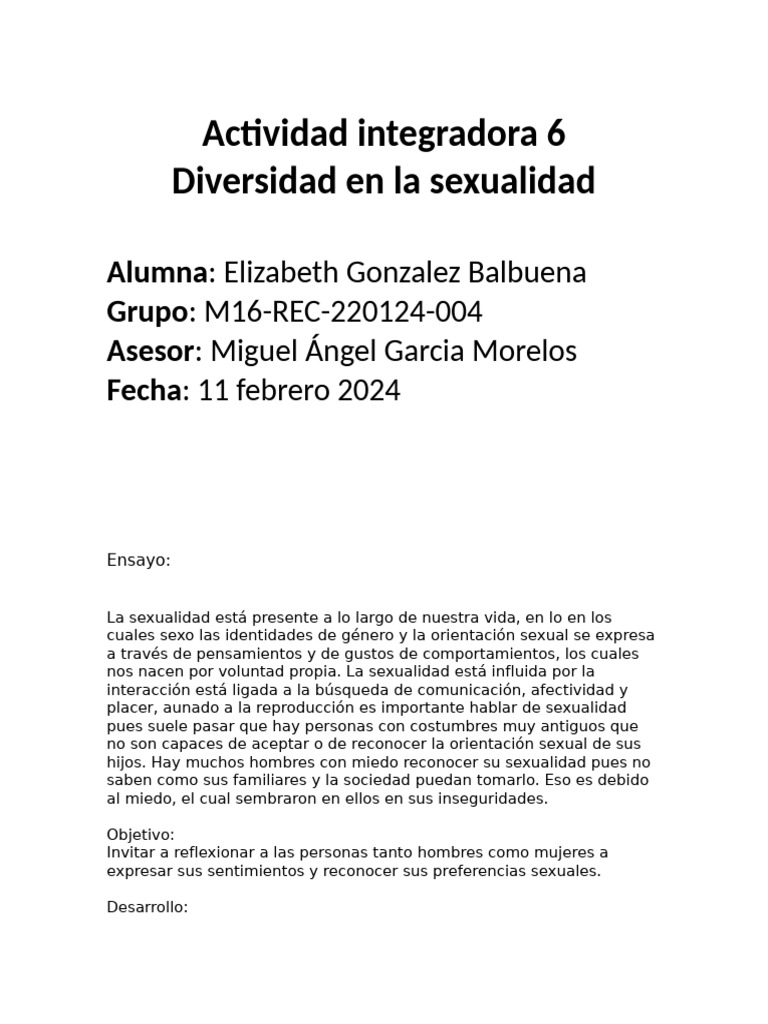 Actividad integradora 6
Diversidad en la sexualidad

Alumna: Elizabeth Gonzalez Balbuena
Grupo: M16-REC-220124-004
Asesor: Miguel Ángel Garcia Morelos
Fecha: 11 febrero 2024

Ensayo:

La sexualidad está presente a lo largo de nuestra vida, en lo en los cuales sexo las identidades de género y la orientación sexual se expresa a través de pensamientos y de gustos de comportamientos, los cuales nos nacen por voluntad propia. La sexualidad está influida por la interacción está ligada a la búsqueda de comunicación, afectividad y placer, aunado a la reproducción es importante hablar de sexualidad pues suele pasar que hay personas con costumbres muy antiguos que no son capaces de aceptar o de reconocer la orientación sexual de sus hijos. Hay muchos hombres con miedo reconocer su sexualidad pues no saben como sus familiares y la sociedad puedan tomarlo. Eso es debido al miedo, el cual sembraron en ellos en sus inseguridades.

Objetivo:
Invitar a reflexionar a las personas tanto hombres como mujeres a expresar sus sentimientos y reconocer sus preferencias sexuales.

Desarrollo: